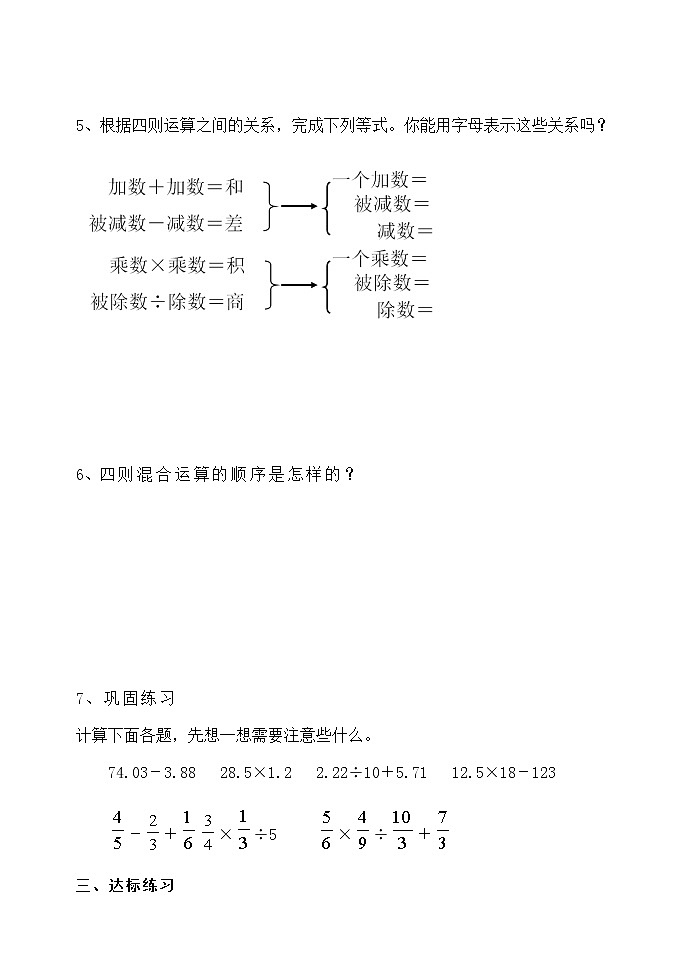 5、根据四则运算之间的关系，完成下列等式。你能用字母表示这些关系吗？

加数＋加数＝和
被减数－减数＝差

一个加数＝
被减数＝
减数＝

乘数×乘数＝积
被除数÷除数＝商

一个乘数＝
被除数＝
除数＝

6、四则混合运算的顺序是怎样的？

7、巩固练习

计算下面各题，先想一想需要注意些什么。

74.03－3.88　28.5×1.2　2.22÷10＋5.71　12.5×18－123

$\frac{4}{5}-\frac{2}{3}+\frac{1}{6}$　$\frac{3}{4}\times\frac{1}{3}\div5$　$\frac{5}{6}\times\frac{4}{9}\div\frac{10}{3}+\frac{7}{3}$

三、达标练习